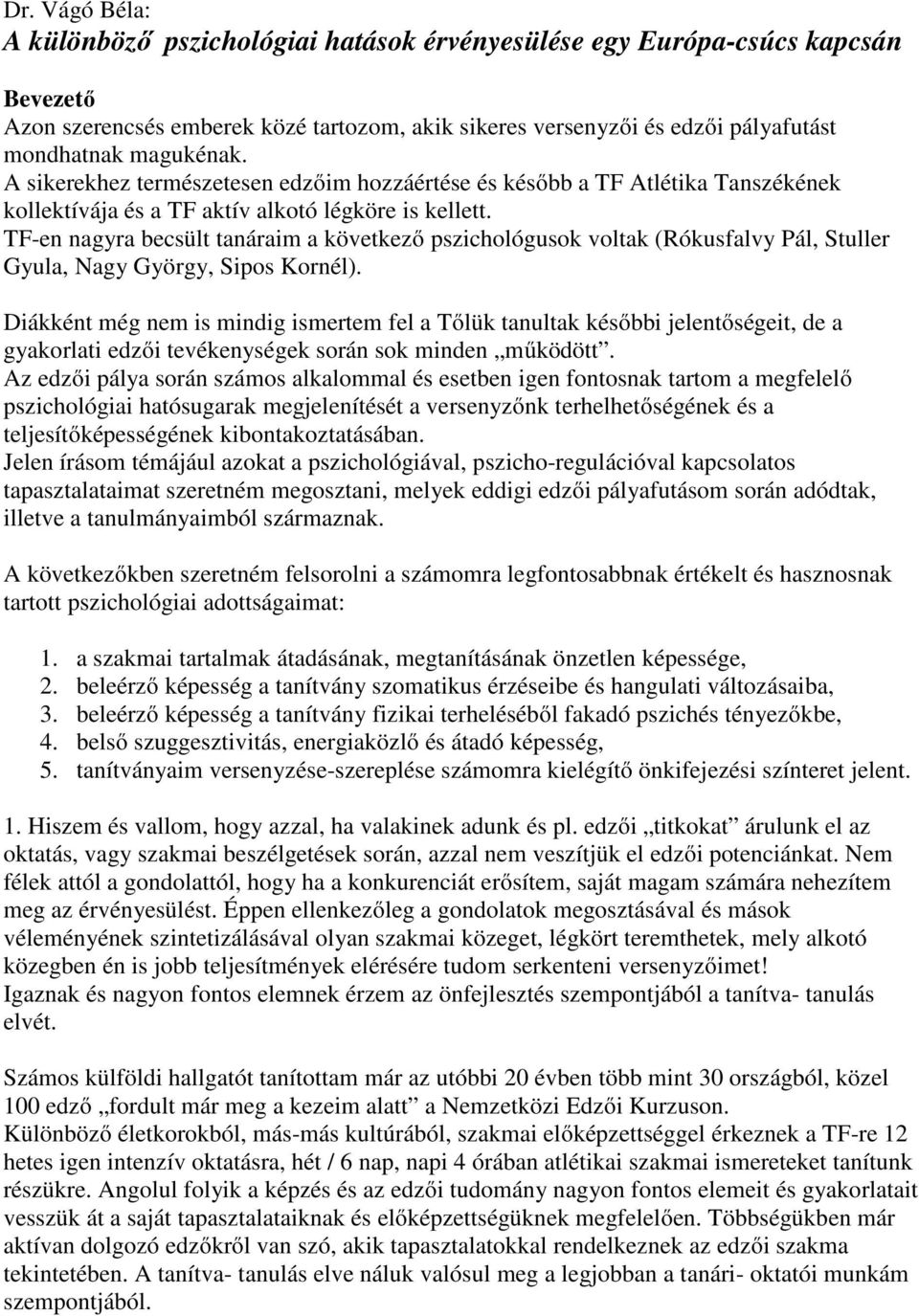 Dr. Vágó Béla:
A különböző pszichológiai hatások érvényesülése egy Európa-csúcs kapcsán

Bevezető
Azon szerencsés emberek közé tartozom, akik sikeres versenyzői és edzői pályafutást mondhatnak magukénak.
A sikerekhez természetesen edzőim hozzáértése és később a TF Atlétika Tanszékének kollektívája és a TF aktív alkotó légköre is kellett.
TF-en nagyra becsült tanáraim a következő pszichológusok voltak (Rókusfalvy Pál, Stuller Gyula, Nagy György, Sipos Kornél).

Diákként még nem is mindig ismertem fel a Tőlük tanultak későbbi jelentőségeit, de a gyakorlati edzői tevékenységek során sok minden „működött”.
Az edzői pálya során számos alkalommal és esetben igen fontosnak tartom a megfelelő pszichológiai hatósugarak megjelenítését a versenyzőnk terhelhetőségének és a teljesítőképességének kibontakoztatásában.
Jelen írásom témájául azokat a pszichológiával, pszicho-regulációval kapcsolatos tapasztalataimat szeretném megosztani, melyek eddigi edzői pályafutásom során adódtak, illetve a tanulmányaimból származnak.

A következőkben szeretném felsorolni a számomra legfontosabbnak értékelt és hasznosnak tartott pszichológiai adottságaimat:

1. a szakmai tartalmak átadásának, megtanításának önzetlen képessége,
2. beleérző képesség a tanítvány szomatikus érzéseibe és hangulati változásaiba,
3. beleérző képesség a tanítvány fizikai terheléséből fakadó pszichés tényezőkbe,
4. belső szuggesztivitás, energiaközlő és átadó képesség,
5. tanítványaim versenyzése-szereplése számomra kielégítő önkifejezési színteret jelent.

1. Hiszem és vallom, hogy azzal, ha valakinek adunk és pl. edzői „titkokat” árulunk el az oktatás, vagy szakmai beszélgetések során, azzal nem veszítjük el edzői potenciánkat. Nem félek attól a gondolattól, hogy ha a konkurenciát erősítem, saját magam számára nehezítem meg az érvényesülést. Éppen ellenkezőleg a gondolatok megosztásával és mások véleményének szintetizálásával olyan szakmai közeget, légkört teremthetek, mely alkotó közegben én is jobb teljesítmények elérésére tudom serkenteni versenyzőimet!
Igaznak és nagyon fontos elemnek érzem az önfejlesztés szempontjából a tanítva- tanulás elvét.

Számos külföldi hallgatót tanítottam már az utóbbi 20 évben több mint 30 országból, közel 100 edző „fordult már meg a kezeim alatt” a Nemzetközi Edzői Kurzuson.
Különböző életkorokból, más-más kultúrából, szakmai előképzettséggel érkeznek a TF-re 12 hetes igen intenzív oktatásra, hét / 6 nap, napi 4 órában atlétikai szakmai ismereteket tanítunk részükre. Angolul folyik a képzés és az edzői tudomány nagyon fontos elemeit és gyakorlatait vesszük át a saját tapasztalataiknak és előképzettségüknek megfelelően. Többségükben már aktívan dolgozó edzőkről van szó, akik tapasztalatokkal rendelkeznek az edzői szakma tekintetében. A tanítva- tanulás elve náluk valósul meg a legjobban a tanári- oktatói munkám szempontjából.